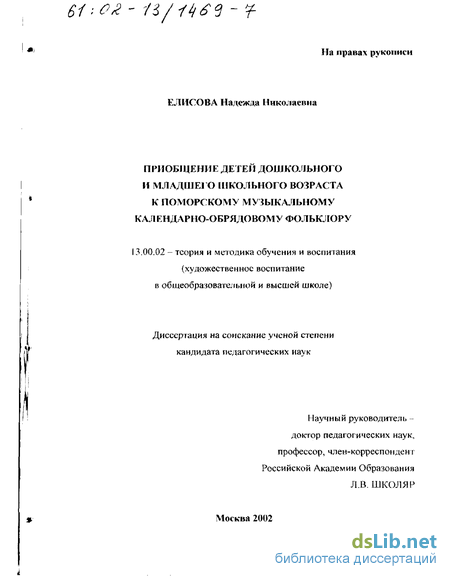 61:02-13/1469-7

На правах рукописи

ЕЛИСОВА Надежда Николаевна

ПРИОБЩЕНИЕ ДЕТЕЙ ДОШКОЛЬНОГО И МЛАДШЕГО ШКОЛЬНОГО ВОЗРАСТА К ПОМОРСКОМУ МУЗЫКАЛЬНОМУ КАЛЕНДАРНО-ОБРЯДОВОМУ ФОЛЬКЛОРУ

13.00.02 – теория и методика обучения и воспитания (художественное воспитание в общеобразовательной и высшей школе)

Диссертация на соискание ученой степени кандидата педагогических наук

Научный руководитель – доктор педагогических наук, профессор, член-корреспондент Российской Академии Образования Л.В. ШКОЛЯР

Москва 2002

dsLib.net
библиотека диссертаций